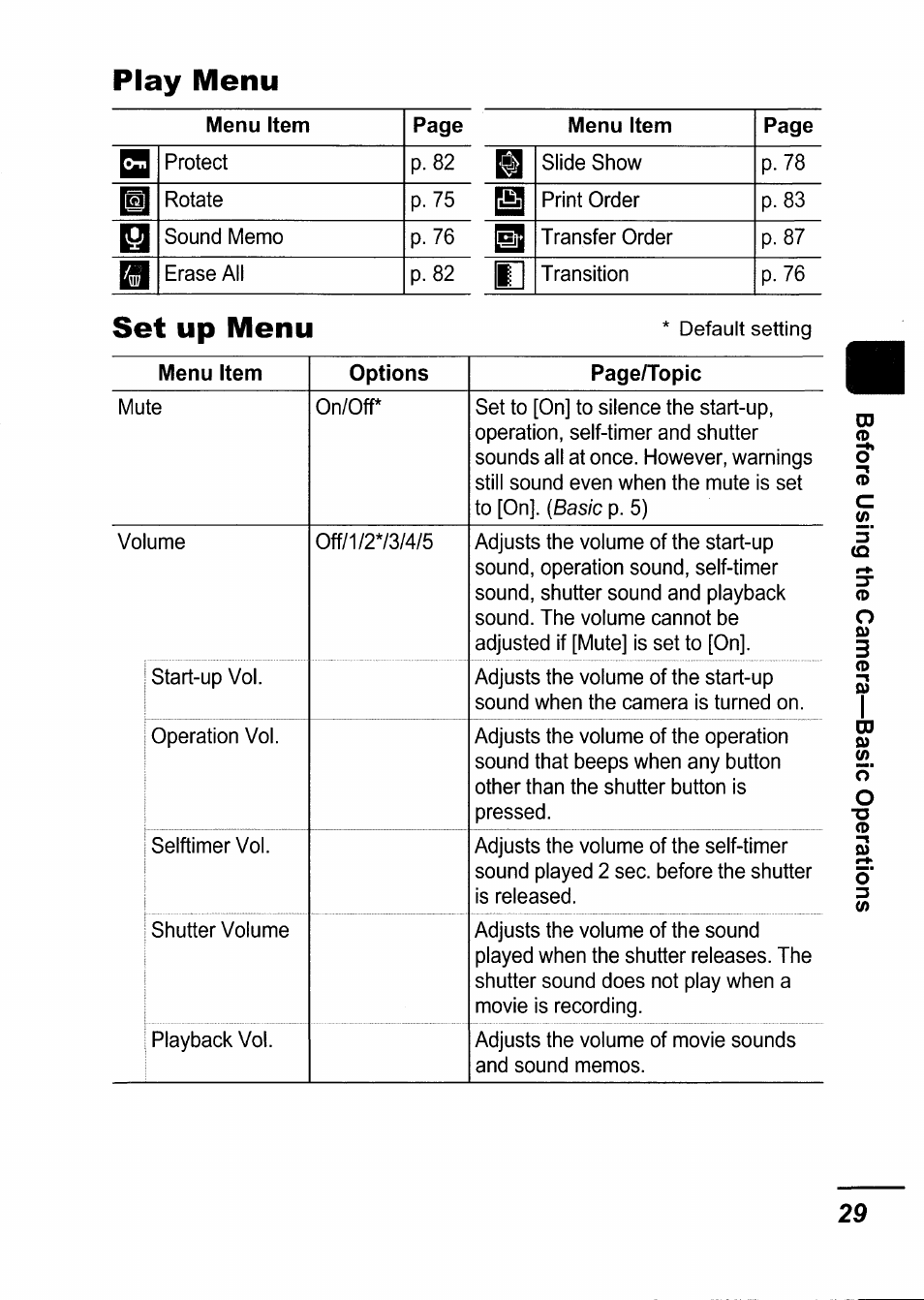 Play Menu

| Menu Item | Page |
|---|---|
| Protect | p. 82 |
| Rotate | p. 75 |
| Sound Memo | p. 76 |
| Erase All | p. 82 |

| Menu Item | Page |
|---|---|
| Slide Show | p. 78 |
| Print Order | p. 83 |
| Transfer Order | p. 87 |
| Transition | p. 76 |

Set up Menu

* Default setting

| Menu Item | Options | Page/Topic |
|---|---|---|
| Mute | On/Off* | Set to [On] to silence the start-up, operation, self-timer and shutter sounds all at once. However, warnings still sound even when the mute is set to [On]. (Basic p. 5) |
| Volume | Off/1/2*/3/4/5 | Adjusts the volume of the start-up sound, operation sound, self-timer sound, shutter sound and playback sound. The volume cannot be adjusted if [Mute] is set to [On]. |
| Start-up Vol. | | Adjusts the volume of the start-up sound when the camera is turned on. |
| Operation Vol. | | Adjusts the volume of the operation sound that beeps when any button other than the shutter button is pressed. |
| Selftimer Vol. | | Adjusts the volume of the self-timer sound played 2 sec. before the shutter is released. |
| Shutter Volume | | Adjusts the volume of the sound played when the shutter releases. The shutter sound does not play when a movie is recording. |
| Playback Vol. | | Adjusts the volume of movie sounds and sound memos. |

Before Using the Camera—Basic Operations

29